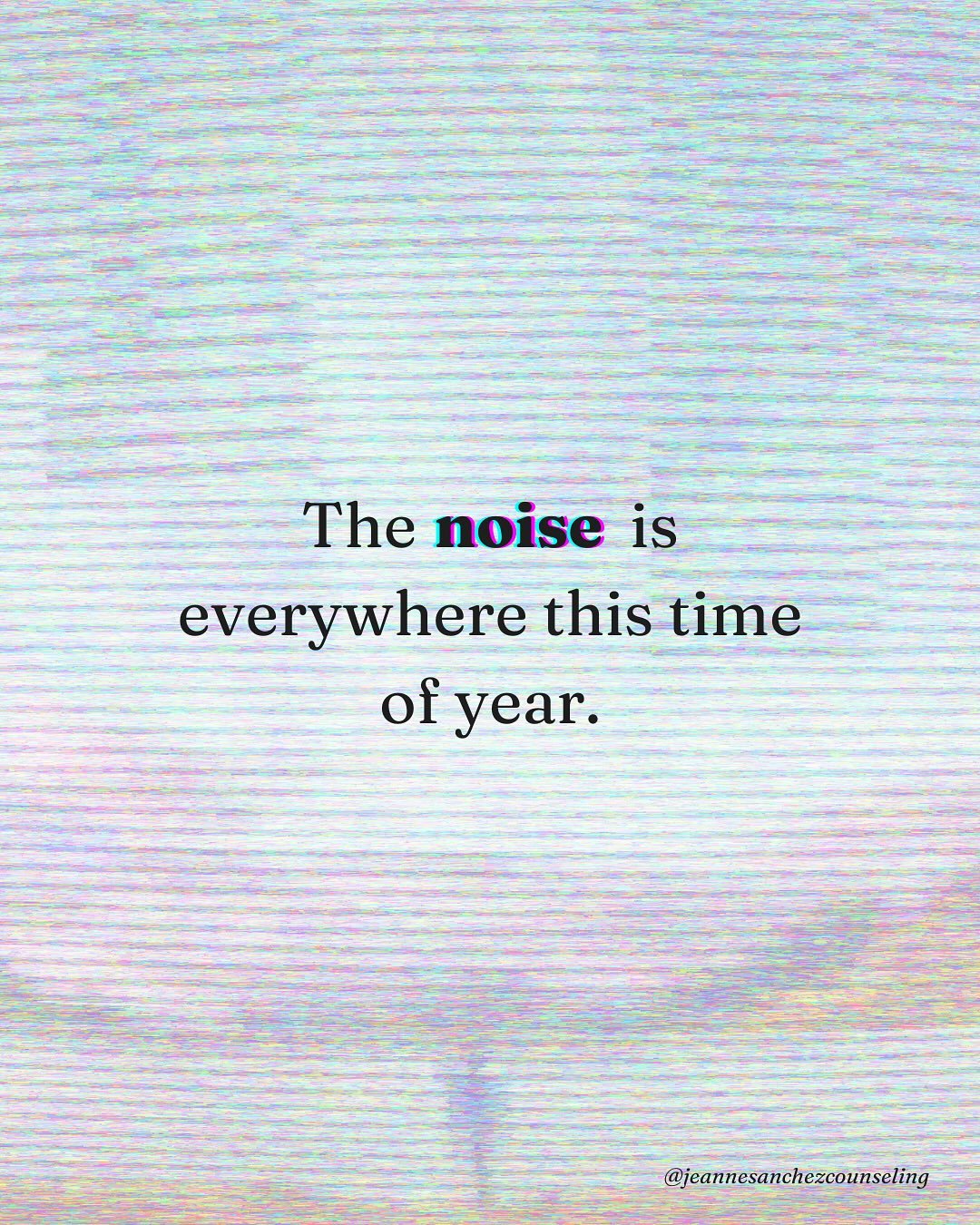 The noise is everywhere this time of year.

@jeannesanchezcounseling